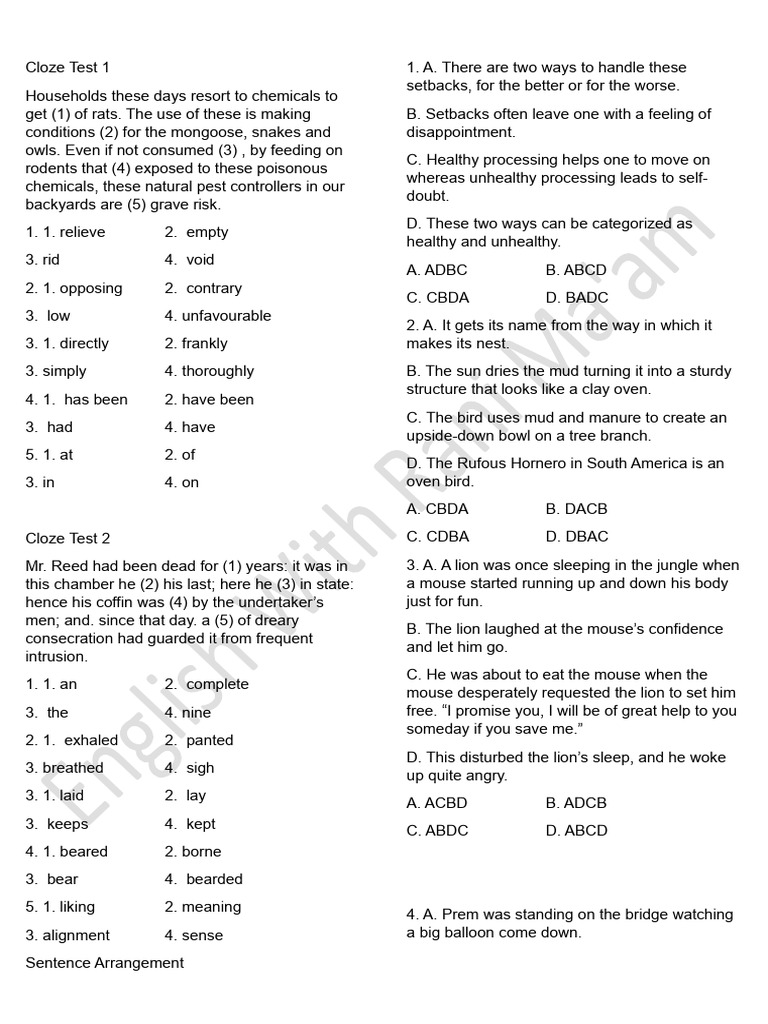 Cloze Test 1

Households these days resort to chemicals to get (1) of rats. The use of these is making conditions (2) for the mongoose, snakes and owls. Even if not consumed (3) , by feeding on rodents that (4) exposed to these poisonous chemicals, these natural pest controllers in our backyards are (5) grave risk.

1. 1. relieve 2. empty

3. rid 4. void

2. 1. opposing 2. contrary

3. low 4. unfavourable

3. 1. directly 2. frankly

3. simply 4. thoroughly

4. 1. has been 2. have been

3. had 4. have

5. 1. at 2. of

3. in 4. on

Cloze Test 2

Mr. Reed had been dead for (1) years: it was in this chamber he (2) his last; here he (3) in state: hence his coffin was (4) by the undertaker's men; and. since that day. a (5) of dreary consecration had guarded it from frequent intrusion.

1. 1. an 2. complete

3. the 4. nine

2. 1. exhaled 2. panted

3. breathed 4. sigh

3. 1. laid 2. lay

3. keeps 4. kept

4. 1. beared 2. borne

3. bear 4. bearded

5. 1. liking 2. meaning

3. alignment 4. sense

Sentence Arrangement

1. A. There are two ways to handle these setbacks, for the better or for the worse.

B. Setbacks often leave one with a feeling of disappointment.

C. Healthy processing helps one to move on whereas unhealthy processing leads to self-doubt.

D. These two ways can be categorized as healthy and unhealthy.

A. ADBC B. ABCD

C. CBDA D. BADC

2. A. It gets its name from the way in which it makes its nest.

B. The sun dries the mud turning it into a sturdy structure that looks like a clay oven.

C. The bird uses mud and manure to create an upside-down bowl on a tree branch.

D. The Rufous Hornero in South America is an oven bird.

A. CBDA B. DACB

C. CDBA D. DBAC

3. A. A lion was once sleeping in the jungle when a mouse started running up and down his body just for fun.

B. The lion laughed at the mouse's confidence and let him go.

C. He was about to eat the mouse when the mouse desperately requested the lion to set him free. "I promise you, I will be of great help to you someday if you save me."

D. This disturbed the lion's sleep, and he woke up quite angry.

A. ACBD B. ADCB

C. ABDC D. ABCD

4. A. Prem was standing on the bridge watching a big balloon come down.

English with Rani Ma'am